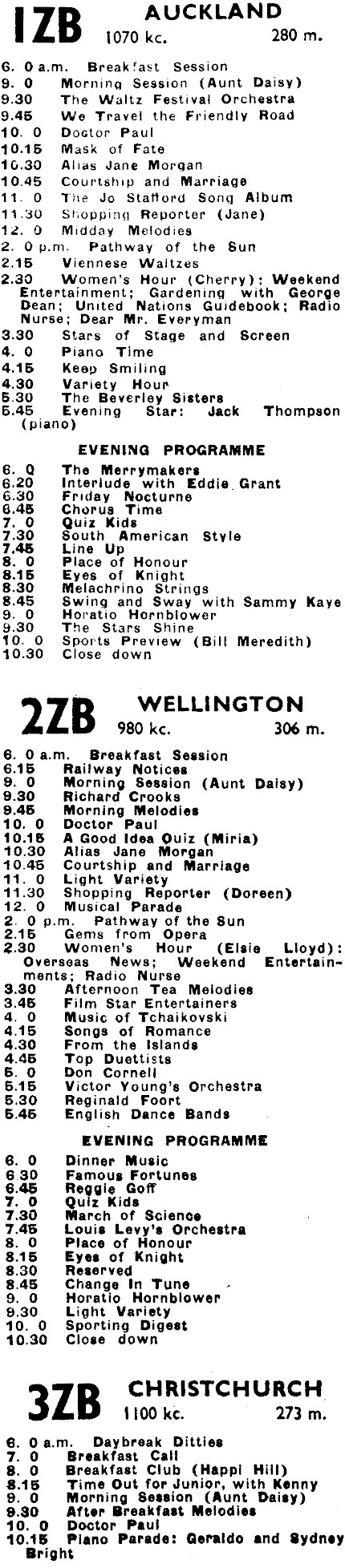 1ZB AUCKLAND
1070 kc. 280 m.

6. 0 a.m. Breakfast Session
9. 0 Morning Session (Aunt Daisy)
9.30 The Waltz Festival Orchestra
9.45 We Travel the Friendly Road
10. 0 Doctor Paul
10.15 Mask of Fate
10.30 Alias Jane Morgan
10.45 Courtship and Marriage
11. 0 The Jo Stafford Song Album
11.30 Shopping Reporter (Jane)
12. 0 Midday Melodies
2. 0 p.m. Pathway of the Sun
2.15 Viennese Waltzes
2.30 Women's Hour (Cherry): Weekend Entertainment; Gardening with George Dean; United Nations Guidebook; Radio Nurse; Dear Mr. Everyman
3.30 Stars of Stage and Screen
4. 0 Piano Time
4.15 Keep Smiling
4.30 Variety Hour
5.30 The Beverley Sisters
5.45 Evening Star: Jack Thompson (piano)

EVENING PROGRAMME

6. 0 The Merrymakers
6.20 Interlude with Eddie Grant
6.30 Friday Nocturne
6.45 Chorus Time
7. 0 Quiz Kids
7.30 South American Style
7.45 Line Up
8. 0 Place of Honour
8.15 Eyes of Knight
8.30 Melachrino Strings
8.45 Swing and Sway with Sammy Kaye
9. 0 Horatio Hornblower
9.30 The Stars Shine
10. 0 Sports Preview (Bill Meredith)
10.30 Close down

2ZB WELLINGTON
980 kc. 306 m.

6. 0 a.m. Breakfast Session
6.15 Railway Notices
9. 0 Morning Session (Aunt Daisy)
9.30 Richard Crooks
9.45 Morning Melodies
10. 0 Doctor Paul
10.15 A Good Idea Quiz (Miria)
10.30 Alias Jane Morgan
10.45 Courtship and Marriage
11. 0 Light Variety
11.30 Shopping Reporter (Doreen)
12. 0 Musical Parade
2. 0 p.m. Pathway of the Sun
2.15 Gems from Opera
2.30 Women's Hour (Elsie Lloyd): Overseas News; Weekend Entertainments; Radio Nurse
3.30 Afternoon Tea Melodies
3.45 Film Star Entertainers
4. 0 Music of Tchaikovski
4.15 Songs of Romance
4.30 From the Islands
4.45 Top Duettists
5. 0 Don Cornell
5.15 Victor Young's Orchestra
5.30 Reginald Foort
5.45 English Dance Bands

EVENING PROGRAMME

6. 0 Dinner Music
6.30 Famous Fortunes
6.45 Reggie Goff
7. 0 Quiz Kids
7.30 March of Science
7.45 Louis Levy's Orchestra
8. 0 Place of Honour
8.15 Eyes of Knight
8.30 Reserved
8.45 Change In Tune
9. 0 Horatio Hornblower
9.30 Light Variety
10. 0 Sporting Digest
10.30 Close down

3ZB CHRISTCHURCH
1100 kc. 273 m.

6. 0 a.m. Daybreak Ditties
7. 0 Breakfast Call
8. 0 Breakfast Club (Happi Hill)
8.15 Time Out for Junior, with Kenny
9. 0 Morning Session (Aunt Daisy)
9.30 After Breakfast Melodies
10. 0 Doctor Paul
10.15 Piano Parade: Geraldo and Sydney Bright